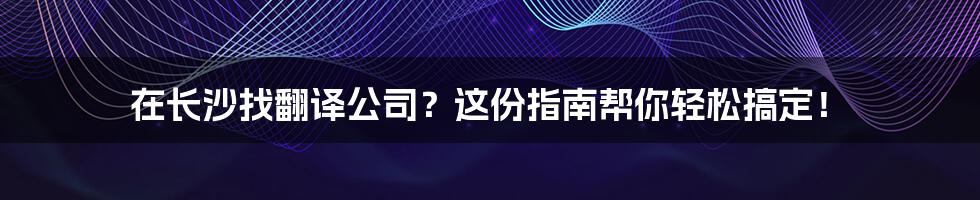 在长沙找翻译公司？这份指南帮你轻松搞定！